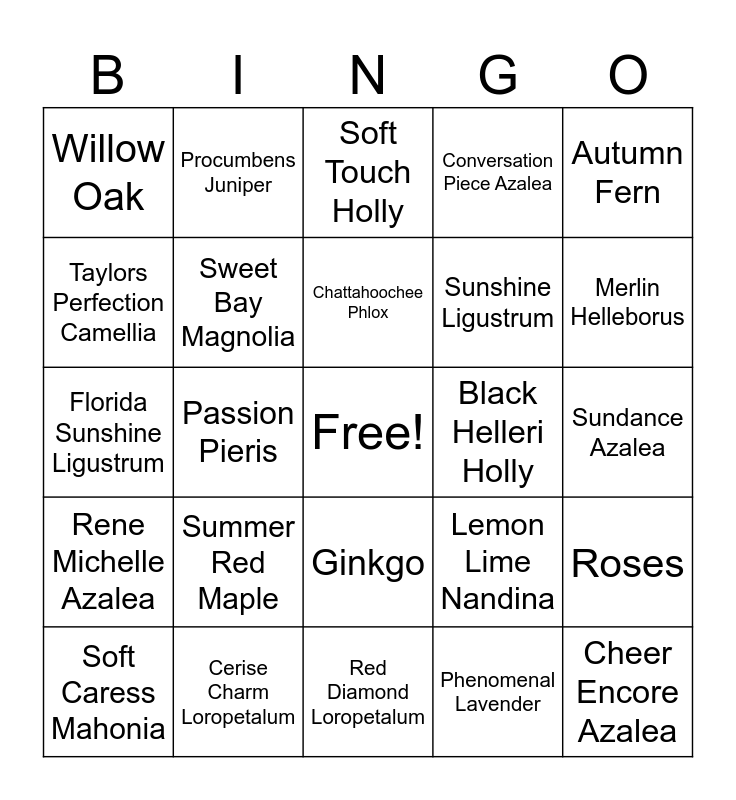 | B | I | N | G | O |
|---|---|---|---|---|
| Willow Oak | Procumbens Juniper | Soft Touch Holly | Conversation Piece Azalea | Autumn Fern |
| Taylors Perfection Camellia | Sweet Bay Magnolia | Chattahoochee Phlox | Sunshine Ligustrum | Merlin Helleborus |
| Florida Sunshine Ligustrum | Passion Pieris | Free! | Black Helleri Holly | Sundance Azalea |
| Rene Michelle Azalea | Summer Red Maple | Ginkgo | Lemon Lime Nandina | Roses |
| Soft Caress Mahonia | Cerise Charm Loropetalum | Red Diamond Loropetalum | Phenomenal Lavender | Cheer Encore Azalea |